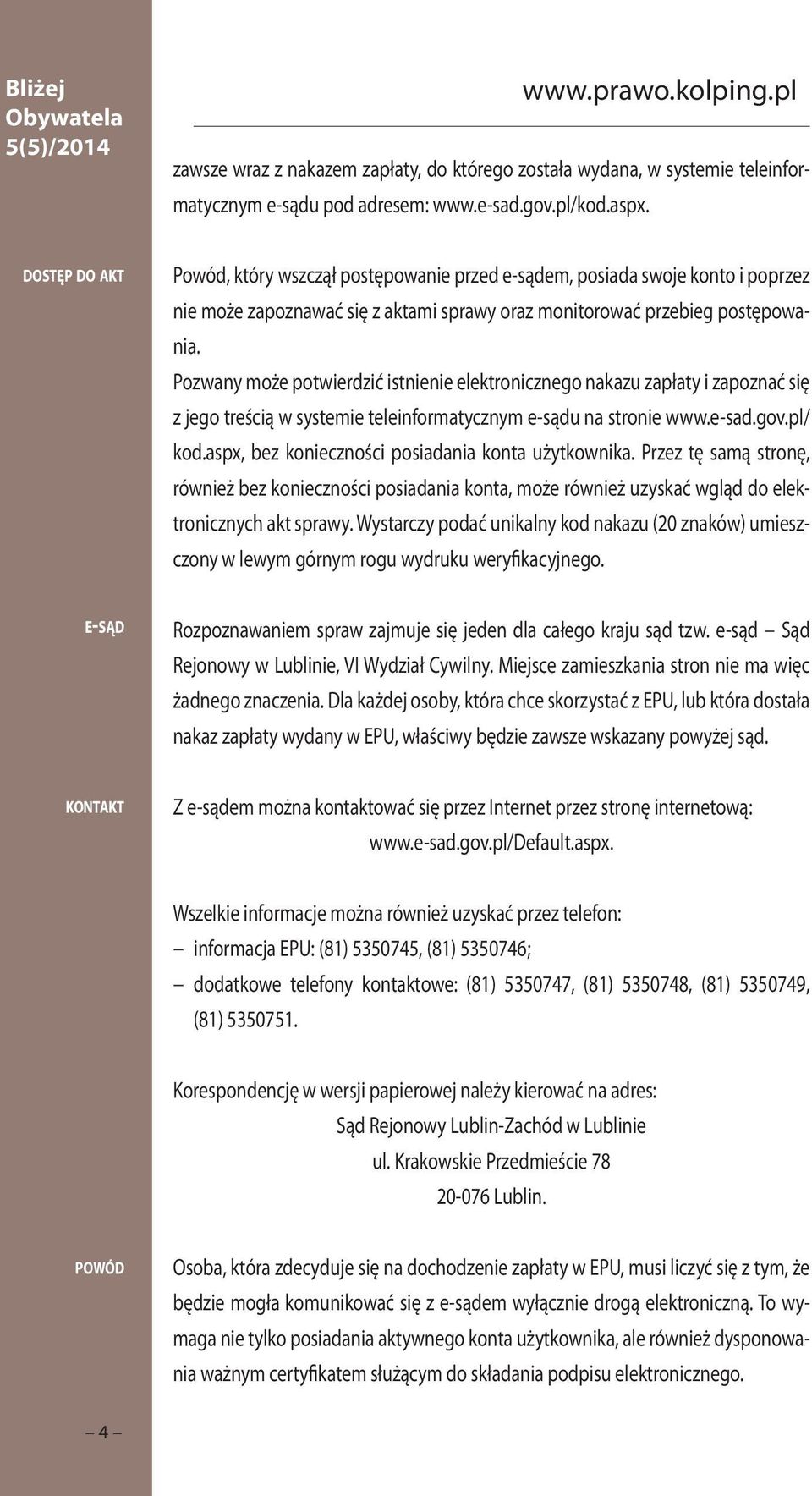 Bliżej Obywatela 5(5)/2014

www.prawo.kolping.pl

zawsze wraz z nakazem zapłaty, do którego została wydana, w systemie teleinformatycznym e-sądu pod adresem: www.e-sad.gov.pl/kod.aspx.

DOSTĘP DO AKT

Powód, który wszczął postępowanie przed e-sądem, posiada swoje konto i poprzez nie może zapoznawać się z aktami sprawy oraz monitorować przebieg postępowania.

Pozwany może potwierdzić istnienie elektronicznego nakazu zapłaty i zapoznać się z jego treścią w systemie teleinformatycznym e-sądu na stronie www.e-sad.gov.pl/kod.aspx, bez konieczności posiadania konta użytkownika. Przez tę samą stronę, również bez konieczności posiadania konta, może również uzyskać wgląd do elektronicznych akt sprawy. Wystarczy podać unikalny kod nakazu (20 znaków) umieszczony w lewym górnym rogu wydruku weryfikacyjnego.

E-SĄD

Rozpoznawaniem spraw zajmuje się jeden dla całego kraju sąd tzw. e-sąd – Sąd Rejonowy w Lublinie, VI Wydział Cywilny. Miejsce zamieszkania stron nie ma więc żadnego znaczenia. Dla każdej osoby, która chce skorzystać z EPU, lub która dostała nakaz zapłaty wydany w EPU, właściwy będzie zawsze wskazany powyżej sąd.

KONTAKT

Z e-sądem można kontaktować się przez Internet przez stronę internetową: www.e-sad.gov.pl/Default.aspx.

Wszelkie informacje można również uzyskać przez telefon:
– informacja EPU: (81) 5350745, (81) 5350746;
– dodatkowe telefony kontaktowe: (81) 5350747, (81) 5350748, (81) 5350749, (81) 5350751.

Korespondencję w wersji papierowej należy kierować na adres:
Sąd Rejonowy Lublin-Zachód w Lublinie
ul. Krakowskie Przedmieście 78
20-076 Lublin.

POWÓD

Osoba, która zdecyduje się na dochodzenie zapłaty w EPU, musi liczyć się z tym, że będzie mogła komunikować się z e-sądem wyłącznie drogą elektroniczną. To wymaga nie tylko posiadania aktywnego konta użytkownika, ale również dysponowania ważnym certyfikatem służącym do składania podpisu elektronicznego.

– 4 –